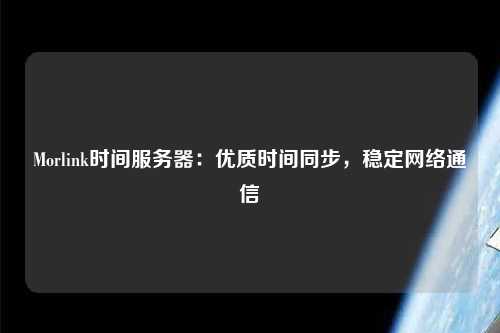 Morlink时间服务器：优质时间同步，稳定网络通信